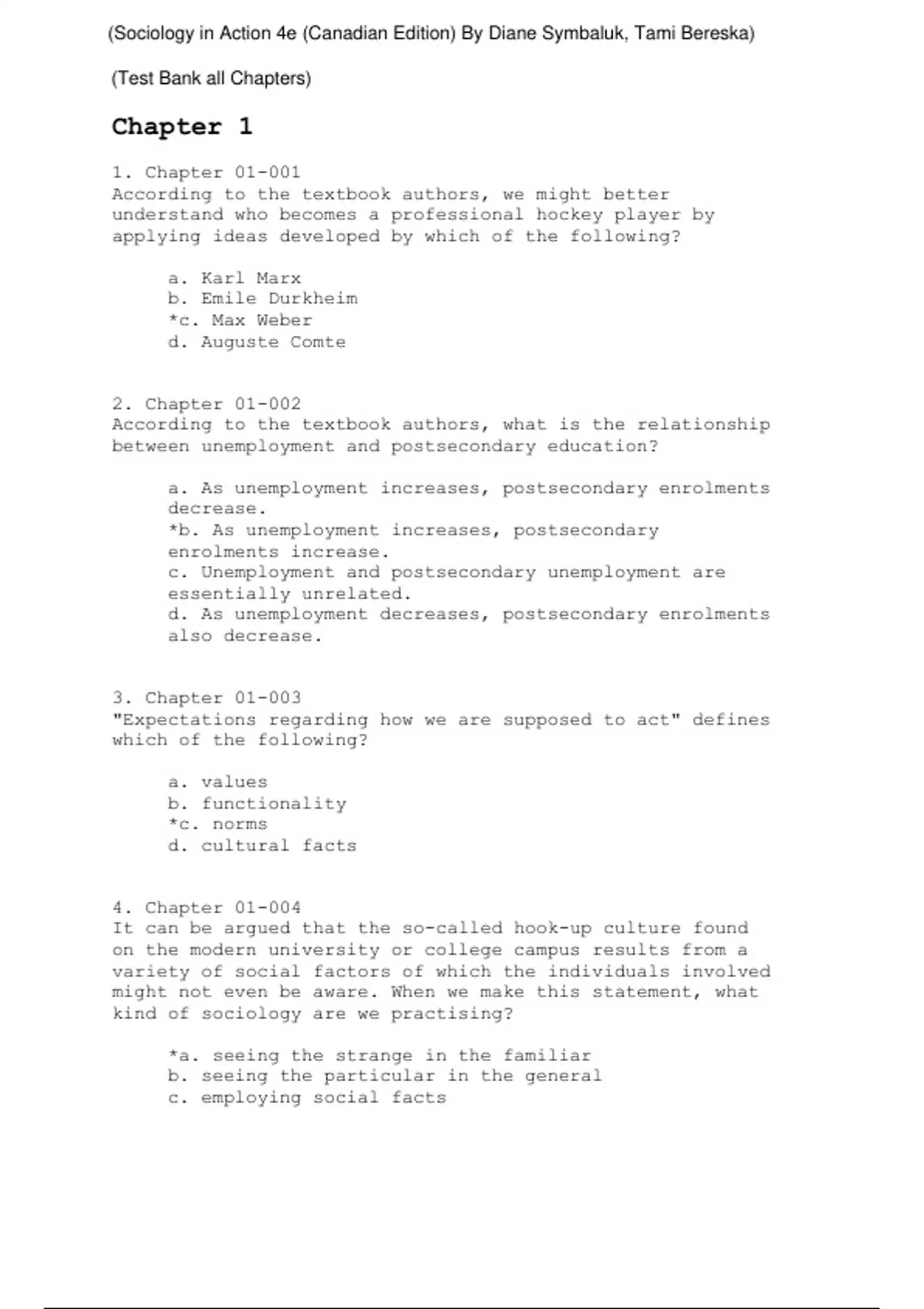 (Sociology in Action 4e (Canadian Edition) By Diane Symbaluk, Tami Bereska)

(Test Bank all Chapters)

Chapter 1

1. Chapter 01-001
According to the textbook authors, we might better understand who becomes a professional hockey player by applying ideas developed by which of the following?

a. Karl Marx
b. Emile Durkheim
*c. Max Weber
d. Auguste Comte

2. Chapter 01-002
According to the textbook authors, what is the relationship between unemployment and postsecondary education?

a. As unemployment increases, postsecondary enrolments decrease.
*b. As unemployment increases, postsecondary enrolments increase.
c. Unemployment and postsecondary unemployment are essentially unrelated.
d. As unemployment decreases, postsecondary enrolments also decrease.

3. Chapter 01-003
"Expectations regarding how we are supposed to act" defines which of the following?

a. values
b. functionality
*c. norms
d. cultural facts

4. Chapter 01-004
It can be argued that the so-called hook-up culture found on the modern university or college campus results from a variety of social factors of which the individuals involved might not even be aware. When we make this statement, what kind of sociology are we practising?

*a. seeing the strange in the familiar
b. seeing the particular in the general
c. employing social facts